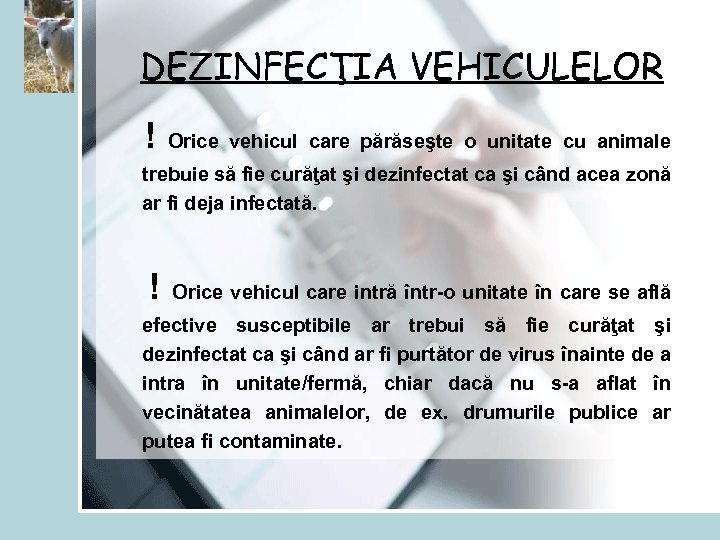 DEZINFECŢIA VEHICULELOR

! Orice vehicul care părăseşte o unitate cu animale trebuie să fie curăţat şi dezinfectat ca şi când acea zonă ar fi deja infectată.

! Orice vehicul care intră într-o unitate în care se află efective susceptibile ar trebui să fie curăţat şi dezinfectat ca şi când ar fi purtător de virus înainte de a intra în unitate/fermă, chiar dacă nu s-a aflat în vecinătatea animalelor, de ex. drumurile publice ar putea fi contaminate.